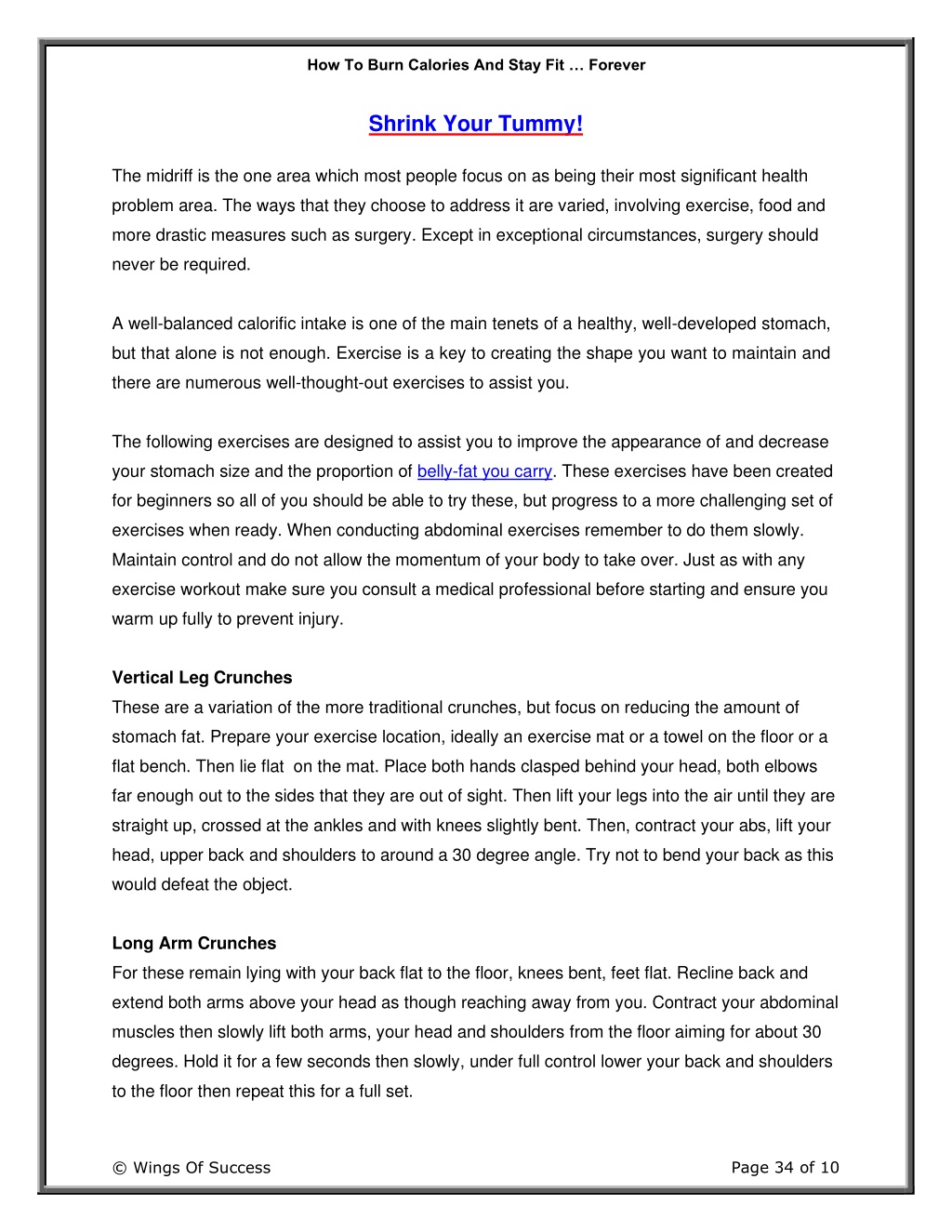 How To Burn Calories And Stay Fit … Forever

Shrink Your Tummy!

The midriff is the one area which most people focus on as being their most significant health problem area. The ways that they choose to address it are varied, involving exercise, food and more drastic measures such as surgery. Except in exceptional circumstances, surgery should never be required.

A well-balanced calorific intake is one of the main tenets of a healthy, well-developed stomach, but that alone is not enough. Exercise is a key to creating the shape you want to maintain and there are numerous well-thought-out exercises to assist you.

The following exercises are designed to assist you to improve the appearance of and decrease your stomach size and the proportion of belly-fat you carry. These exercises have been created for beginners so all of you should be able to try these, but progress to a more challenging set of exercises when ready. When conducting abdominal exercises remember to do them slowly. Maintain control and do not allow the momentum of your body to take over. Just as with any exercise workout make sure you consult a medical professional before starting and ensure you warm up fully to prevent injury.

Vertical Leg Crunches
These are a variation of the more traditional crunches, but focus on reducing the amount of stomach fat. Prepare your exercise location, ideally an exercise mat or a towel on the floor or a flat bench. Then lie flat on the mat. Place both hands clasped behind your head, both elbows far enough out to the sides that they are out of sight. Then lift your legs into the air until they are straight up, crossed at the ankles and with knees slightly bent. Then, contract your abs, lift your head, upper back and shoulders to around a 30 degree angle. Try not to bend your back as this would defeat the object.

Long Arm Crunches
For these remain lying with your back flat to the floor, knees bent, feet flat. Recline back and extend both arms above your head as though reaching away from you. Contract your abdominal muscles then slowly lift both arms, your head and shoulders from the floor aiming for about 30 degrees. Hold it for a few seconds then slowly, under full control lower your back and shoulders to the floor then repeat this for a full set.

© Wings Of Success

Page 34 of 10